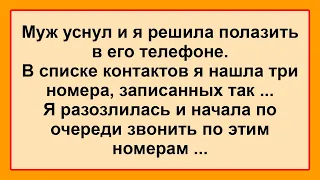 Муж уснул и я решила полазить в его телефоне.
В списке контактов я нашла три номера, записанных так ...
Я разозлилась и начала по очереди звонить по этим номерам ...